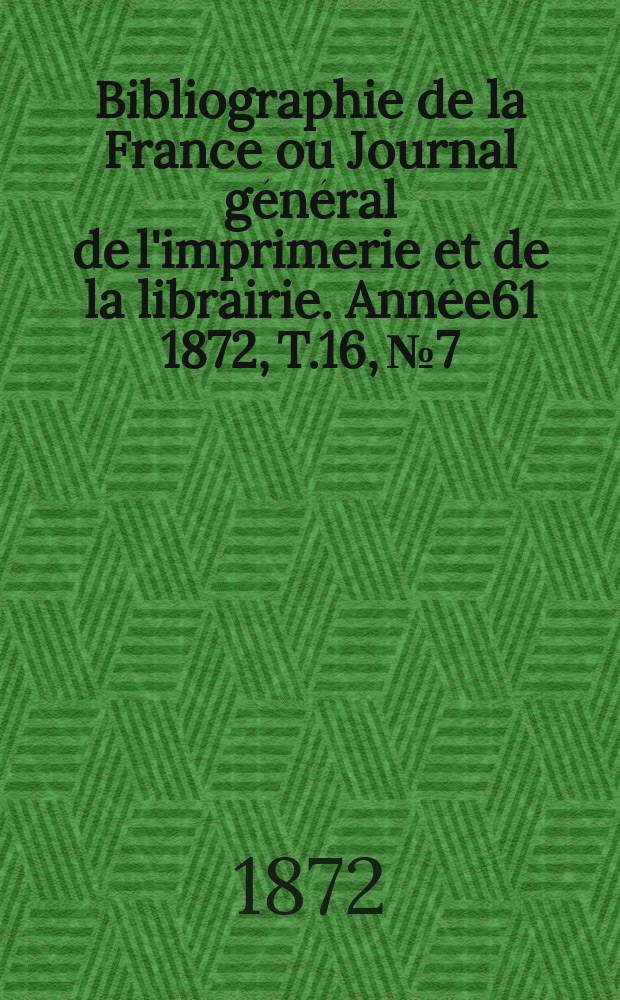 Bibliographie de la France ou Journal général de l'imprimerie et de la librairie. Année61 1872, T.16, № 7

1872